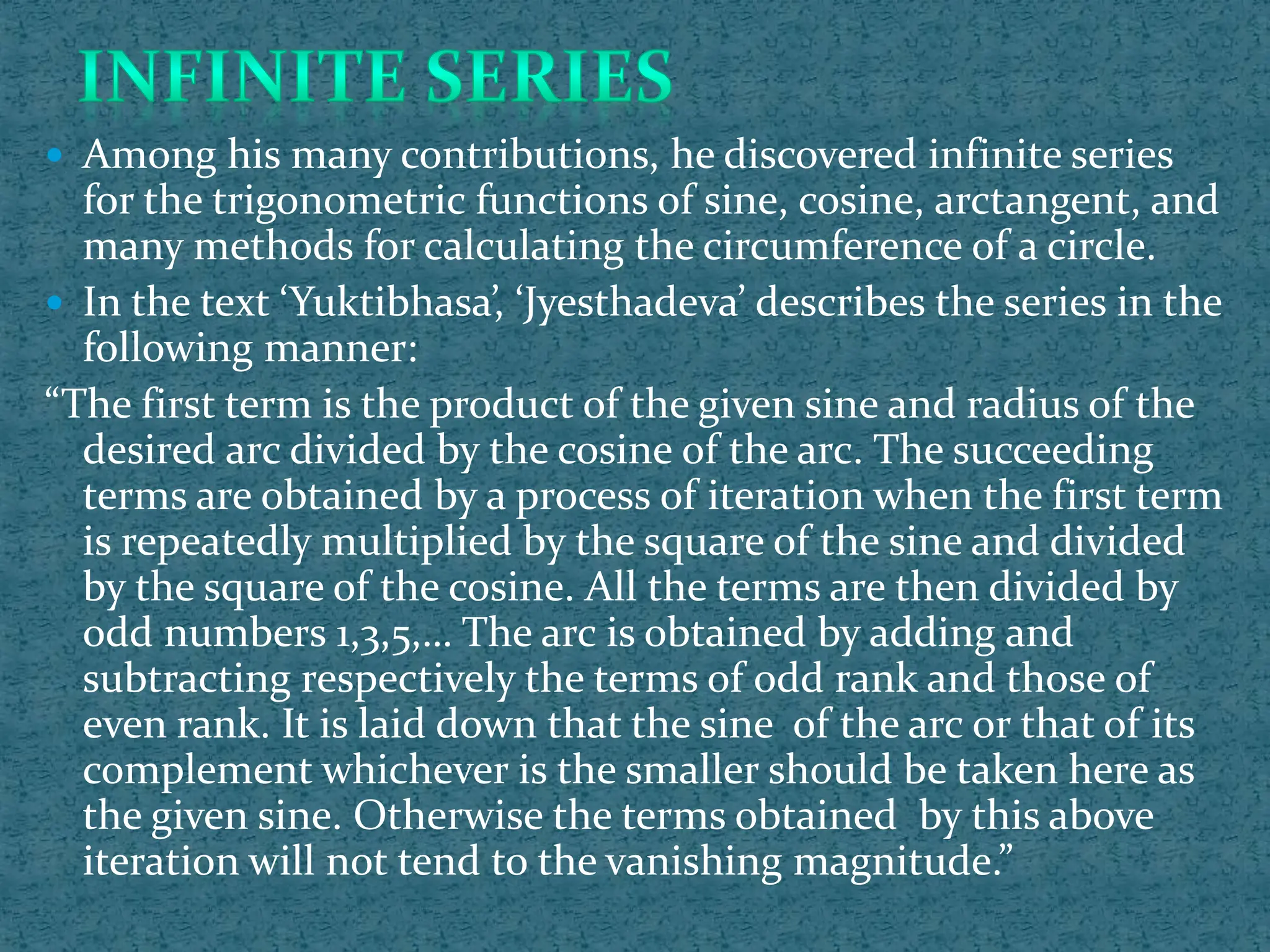 INFINITE SERIES

• Among his many contributions, he discovered infinite series for the trigonometric functions of sine, cosine, arctangent, and many methods for calculating the circumference of a circle.

• In the text ‘Yuktibhasa’, ‘Jyesthadeva’ describes the series in the following manner:

“The first term is the product of the given sine and radius of the desired arc divided by the cosine of the arc. The succeeding terms are obtained by a process of iteration when the first term is repeatedly multiplied by the square of the sine and divided by the square of the cosine. All the terms are then divided by odd numbers 1,3,5,... The arc is obtained by adding and subtracting respectively the terms of odd rank and those of even rank. It is laid down that the sine of the arc or that of its complement whichever is the smaller should be taken here as the given sine. Otherwise the terms obtained by this above iteration will not tend to the vanishing magnitude.”